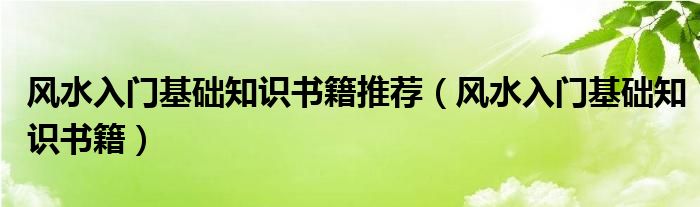 风水入门基础知识书籍推荐（风水入门基础知识书籍）